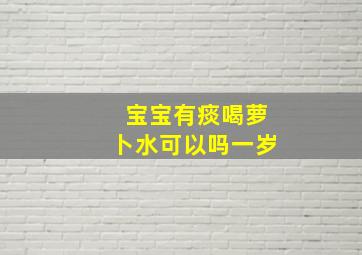 宝宝有痰喝萝卜水可以吗一岁